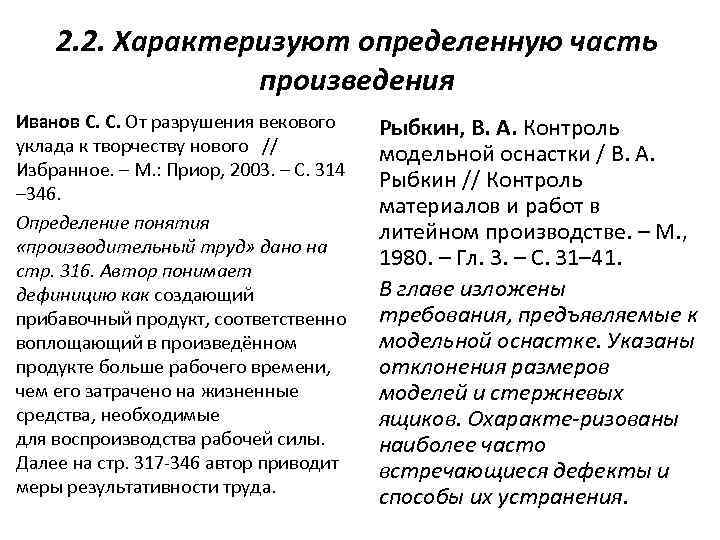 2.2. Характеризуют определенную часть произведения

Иванов С. С. От разрушения векового уклада к творчеству нового // Избранное. – М.: Приор, 2003. – С. 314 –346.

Определение понятия «производительный труд» дано на стр. 316. Автор понимает дефиницию как создающий прибавочный продукт, соответственно воплощающий в произведённом продукте больше рабочего времени, чем его затрачено на жизненные средства, необходимые для воспроизводства рабочей силы. Далее на стр. 317-346 автор приводит меры результативности труда.

Рыбкин, В. А. Контроль модельной оснастки / В. А. Рыбкин // Контроль материалов и работ в литейном производстве. – М., 1980. – Гл. 3. – С. 31–41.

В главе изложены требования, предъявляемые к модельной оснастке. Указаны отклонения размеров моделей и стержневых ящиков. Охаракте-ризованы наиболее часто встречающиеся дефекты и способы их устранения.